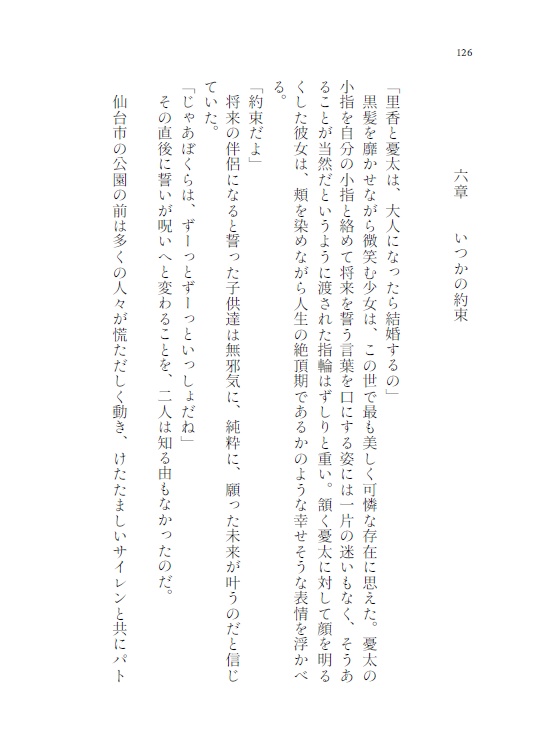 126

六章　いつかの約束

「里香と憂太は、大人になったら結婚するの」
　黒髪を靡かせながら微笑む少女は、この世で最も美しく可憐な存在に思えた。憂太の小指を自分の小指と絡めて将来を誓う言葉を口にする姿には一片の迷いもなく、そうあることが当然だというように渡された指輪はずしりと重い。頷く憂太に対して顔を明るくした彼女は、頬を染めながら人生の絶頂期であるかのような幸せそうな表情を浮かべる。

「約束だよ」
　将来の伴侶になると誓った子供達は無邪気に、純粋に、願った未来が叶うのだと信じていた。

「じゃあぼくらは、ずーっとずーっといっしょだね」
　その直後に誓いが呪いへと変わることを、二人は知る由もなかったのだ。

　仙台市の公園の前は多くの人々が慌ただしく動き、けたたましいサイレンと共にパト